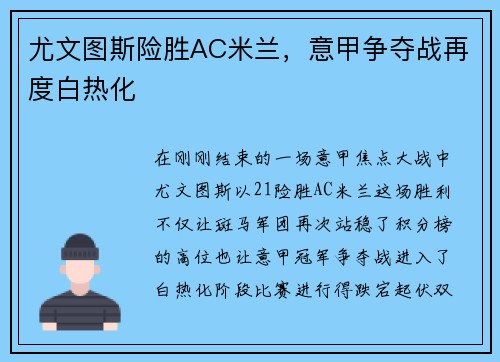 尤文图斯险胜AC米兰，意甲争夺战再度白热化

在刚刚结束的一场意甲焦点大战中尤文图斯以21险胜AC米兰这场胜利不仅让斑马军团再次站稳了积分榜的高位也让意甲冠军争夺战进入了白热化阶段比赛进行得跌宕起伏双